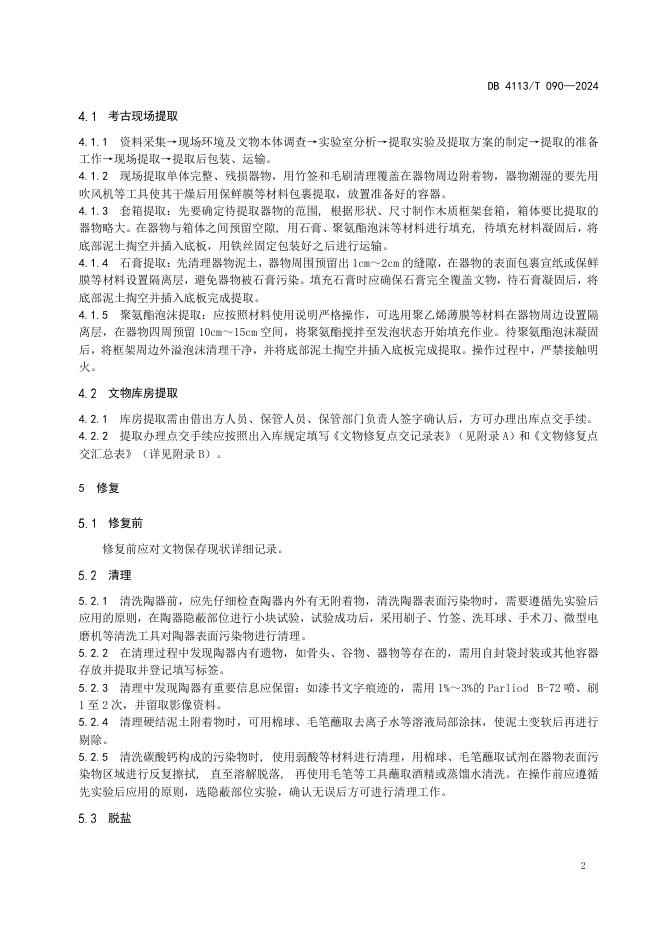 DB 4113/T 090—2024

4.1 考古现场提取

4.1.1 资料采集→现场环境及文物本体调查→实验室分析→提取实验及提取方案的制定→提取的准备工作→现场提取→提取后包装、运输。

4.1.2 现场提取单体完整、残损器物，用竹签和毛刷清理覆盖在器物周边附着物，器物潮湿的要先用吹风机等工具使其干燥后用保鲜膜等材料包裹提取，放置准备好的容器。

4.1.3 套箱提取：先要确定待提取器物的范围，根据形状、尺寸制作木质框架套箱，箱体要比提取的器物略大。在器物与箱体之间预留空隙，用石膏、聚氨酯泡沫等材料进行填充，待填充材料凝固后，将底部泥土掏空并插入底板，用铁丝固定包装好之后进行运输。

4.1.4 石膏提取：先清理器物泥土，器物周围预留出 1cm～2cm 的缝隙，在器物的表面包裹宣纸或保鲜膜等材料设置隔离层，避免器物被石膏污染。填充石膏时应确保石膏完全覆盖文物，待石膏凝固后，将底部泥土掏空并插入底板完成提取。

4.1.5 聚氨酯泡沫提取：应按照材料使用说明严格操作，可选用聚乙烯薄膜等材料在器物周边设置隔离层，在器物四周预留 10cm～15cm 空间，将聚氨酯搅拌至发泡状态开始填充作业。待聚氨酯泡沫凝固后，将框架周边外溢泡沫清理干净，并将底部泥土掏空并插入底板完成提取。操作过程中，严禁接触明火。

4.2 文物库房提取

4.2.1 库房提取需由借出方人员、保管人员、保管部门负责人签字确认后，方可办理出库点交手续。

4.2.2 提取办理点交手续应按照出入库规定填写《文物修复点交记录表》（见附录 A）和《文物修复点交汇总表》（详见附录 B）。

5 修复

5.1 修复前

修复前应对文物保存现状详细记录。

5.2 清理

5.2.1 清洗陶器前，应先仔细检查陶器内外有无附着物，清洗陶器表面污染物时，需要遵循先实验后应用的原则，在陶器隐蔽部位进行小块试验，试验成功后，采用刷子、竹签、洗耳球、手术刀、微型电磨机等清洗工具对陶器表面污染物进行清理。

5.2.2 在清理过程中发现陶器内有遗物，如骨头、谷物、器物等存在的，需用自封袋封装或其他容器存放并提取并登记填写标签。

5.2.3 清理中发现陶器有重要信息应保留：如漆书文字痕迹的，需用 1%～3%的 Parliod B-72 喷、刷 1 至 2 次，并留取影像资料。

5.2.4 清理硬结泥土附着物时，可用棉球、毛笔蘸取去离子水等溶液局部涂抹，使泥土变软后再进行剔除。

5.2.5 清洗碳酸钙构成的污染物时，使用弱酸等材料进行清理，用棉球、毛笔蘸取试剂在器物表面污染物区域进行反复擦拭，直至溶解脱落，再使用毛笔等工具蘸取酒精或蒸馏水清洗。在操作前应遵循先实验后应用的原则，选隐蔽部位实验，确认无误后方可进行清理工作。

5.3 脱盐

2